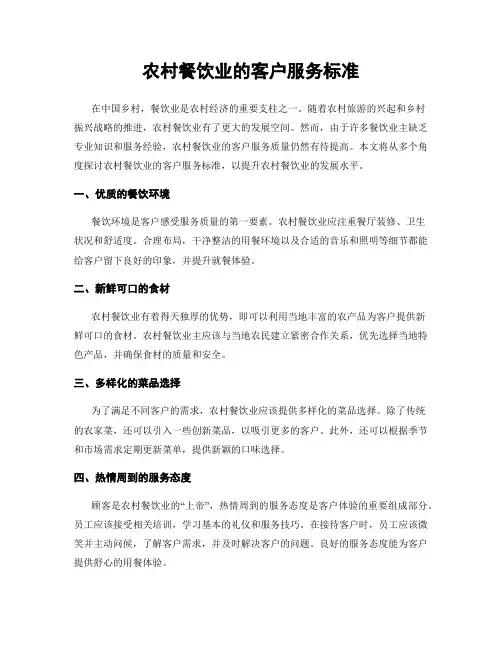 农村餐饮业的客户服务标准

在中国乡村，餐饮业是农村经济的重要支柱之一。随着农村旅游的兴起和乡村振兴战略的推进，农村餐饮业有了更大的发展空间。然而，由于许多餐饮业主缺乏专业知识和服务经验，农村餐饮业的客户服务质量仍然有待提高。本文将从多个角度探讨农村餐饮业的客户服务标准，以提升农村餐饮业的发展水平。

一、优质的餐饮环境

餐饮环境是客户感受服务质量的第一要素。农村餐饮业应注重餐厅装修、卫生状况和舒适度。合理布局，干净整洁的用餐环境以及合适的音乐和照明等细节都能给客户留下良好的印象，并提升就餐体验。

二、新鲜可口的食材

农村餐饮业有着得天独厚的优势，即可以利用当地丰富的农产品为客户提供新鲜可口的食材。农村餐饮业主应该与当地农民建立紧密合作关系，优先选择当地特色产品，并确保食材的质量和安全。

三、多样化的菜品选择

为了满足不同客户的需求，农村餐饮业应该提供多样化的菜品选择。除了传统的农家菜，还可以引入一些创新菜品，以吸引更多的客户。此外，还可以根据季节和市场需求定期更新菜单，提供新颖的口味选择。

四、热情周到的服务态度

顾客是农村餐饮业的“上帝”，热情周到的服务态度是客户体验的重要组成部分。员工应该接受相关培训，学习基本的礼仪和服务技巧。在接待客户时，员工应该微笑并主动问候，了解客户需求，并及时解决客户的问题。良好的服务态度能为客户提供舒心的用餐体验。